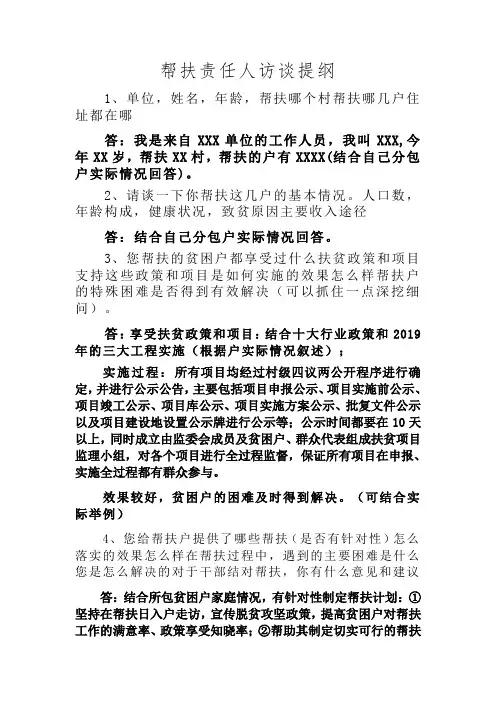 帮扶责任人访谈提纲

1、单位，姓名，年龄，帮扶哪个村帮扶哪几户住址都在哪

答：我是来自 XXX 单位的工作人员，我叫 XXX,今年 XX 岁，帮扶 XX 村，帮扶的户有 XXXX(结合自己分包户实际情况回答)。

2、请谈一下你帮扶这几户的基本情况。人口数，年龄构成，健康状况，致贫原因主要收入途径

答：结合自己分包户实际情况回答。

3、您帮扶的贫困户都享受过什么扶贫政策和项目支持这些政策和项目是如何实施的效果怎么样帮扶户的特殊困难是否得到有效解决（可以抓住一点深挖细问）。

答：享受扶贫政策和项目：结合十大行业政策和 2019 年的三大工程实施（根据户实际情况叙述）；

实施过程：所有项目均经过村级四议两公开程序进行确定，并进行公示公告，主要包括项目申报公示、项目实施前公示、项目竣工公示、项目库公示、项目实施方案公示、批复文件公示以及项目建设地设置公示牌进行公示等；公示时间都要在 10 天以上，同时成立由监委会成员及贫困户、群众代表组成扶贫项目监理小组，对各个项目进行全过程监督，保证所有项目在申报、实施全过程都有群众参与。

效果较好，贫困户的困难及时得到解决。（可结合实际举例）

4、您给帮扶户提供了哪些帮扶（是否有针对性）怎么落实的效果怎么样在帮扶过程中，遇到的主要困难是什么您是怎么解决的对于干部结对帮扶，你有什么意见和建议

答：结合所包贫困户家庭情况，有针对性制定帮扶计划：①坚持在帮扶日入户走访，宣传脱贫攻坚政策，提高贫困户对帮扶工作的满意率、政策享受知晓率；②帮助其制定切实可行的帮扶